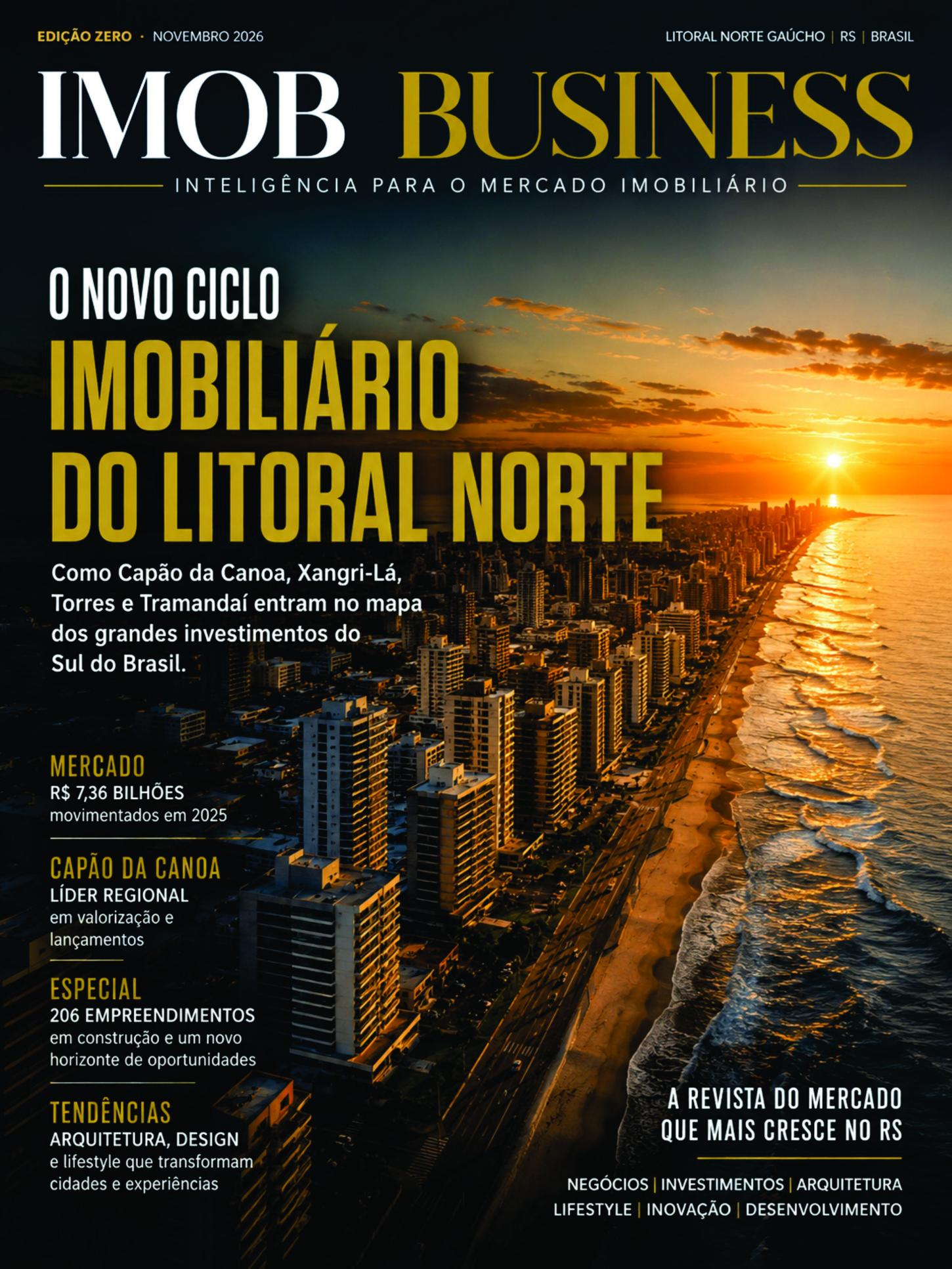 EDIÇÃO ZERO · NOVEMBRO 2026

LITORAL NORTE GAÚCHO | RS | BRASIL

IMOB BUSINESS

INTELIGÊNCIA PARA O MERCADO IMOBILIÁRIO

O NOVO CICLO
IMOBILIÁRIO
DO LITORAL NORTE

Como Capão da Canoa, Xangri-Lá, Torres e Tramandaí entram no mapa dos grandes investimentos do Sul do Brasil.

MERCADO
R$ 7,36 BILHÕES
movimentados em 2025

CAPÃO DA CANOA
LÍDER REGIONAL
em valorização e lançamentos

ESPECIAL
206 EMPREENDIMENTOS
em construção e um novo horizonte de oportunidades

TENDÊNCIAS
ARQUITETURA, DESIGN
e lifestyle que transformam cidades e experiências

A REVISTA DO MERCADO QUE MAIS CRESCE NO RS

NEGÓCIOS | INVESTIMENTOS | ARQUITETURA
LIFESTYLE | INOVAÇÃO | DESENVOLVIMENTO